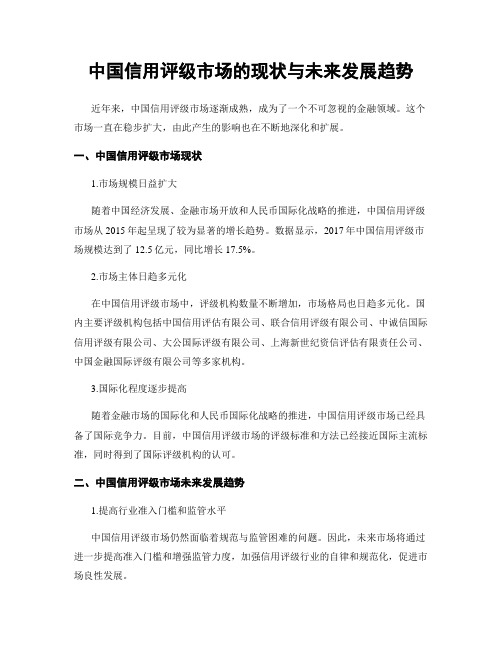 中国信用评级市场的现状与未来发展趋势

近年来，中国信用评级市场逐渐成熟，成为了一个不可忽视的金融领域。这个市场一直在稳步扩大，由此产生的影响也在不断地深化和扩展。

一、中国信用评级市场现状

1.市场规模日益扩大

随着中国经济发展、金融市场开放和人民币国际化战略的推进，中国信用评级市场从 2015 年起呈现了较为显著的增长趋势。数据显示，2017 年中国信用评级市场规模达到了 12.5 亿元，同比增长 17.5%。

2.市场主体日趋多元化

在中国信用评级市场中，评级机构数量不断增加，市场格局也日趋多元化。国内主要评级机构包括中国信用评估有限公司、联合信用评级有限公司、中诚信国际信用评级有限公司、大公国际评级有限公司、上海新世纪资信评估有限责任公司、中国金融国际评级有限公司等多家机构。

3.国际化程度逐步提高

随着金融市场的国际化和人民币国际化战略的推进，中国信用评级市场已经具备了国际竞争力。目前，中国信用评级市场的评级标准和方法已经接近国际主流标准，同时得到了国际评级机构的认可。

二、中国信用评级市场未来发展趋势

1.提高行业准入门槛和监管水平

中国信用评级市场仍然面临着规范与监管困难的问题。因此，未来市场将通过进一步提高准入门槛和增强监管力度，加强信用评级行业的自律和规范化，促进市场良性发展。